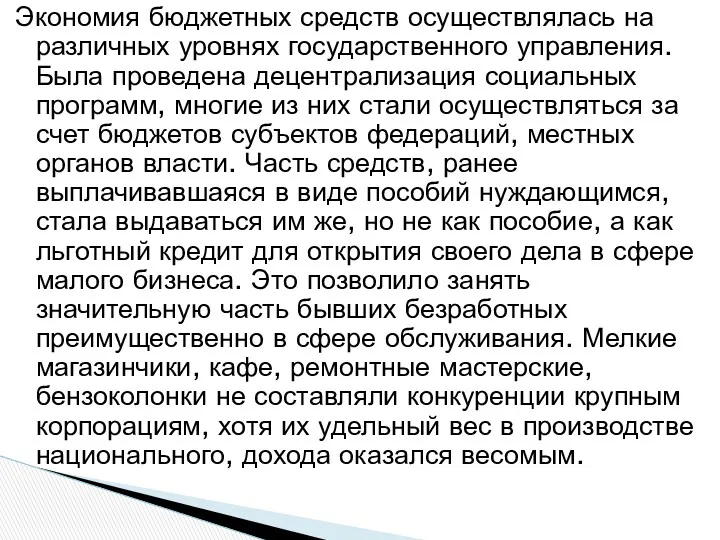 Экономия бюджетных средств осуществлялась на различных уровнях государственного управления. Была проведена децентрализация социальных программ, многие из них стали осуществляться за счет бюджетов субъектов федераций, местных органов власти. Часть средств, ранее выплачивавшаяся в виде пособий нуждающимся, стала выдаваться им же, но не как пособие, а как льготный кредит для открытия своего дела в сфере малого бизнеса. Это позволило занять значительную часть бывших безработных преимущественно в сфере обслуживания. Мелкие магазинчики, кафе, ремонтные мастерские, бензоколонки не составляли конкуренции крупным корпорациям, хотя их удельный вес в производстве национального, дохода оказался весомым.